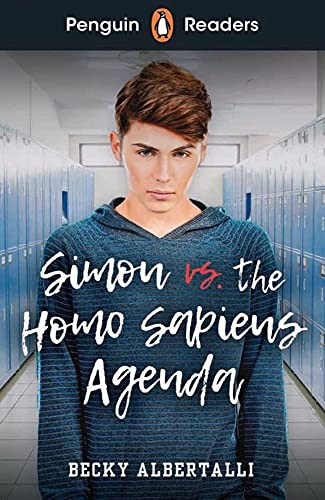 Penguin Readers

Simon vs. the Homo Sapiens Agenda

BECKY ALBERTALLI